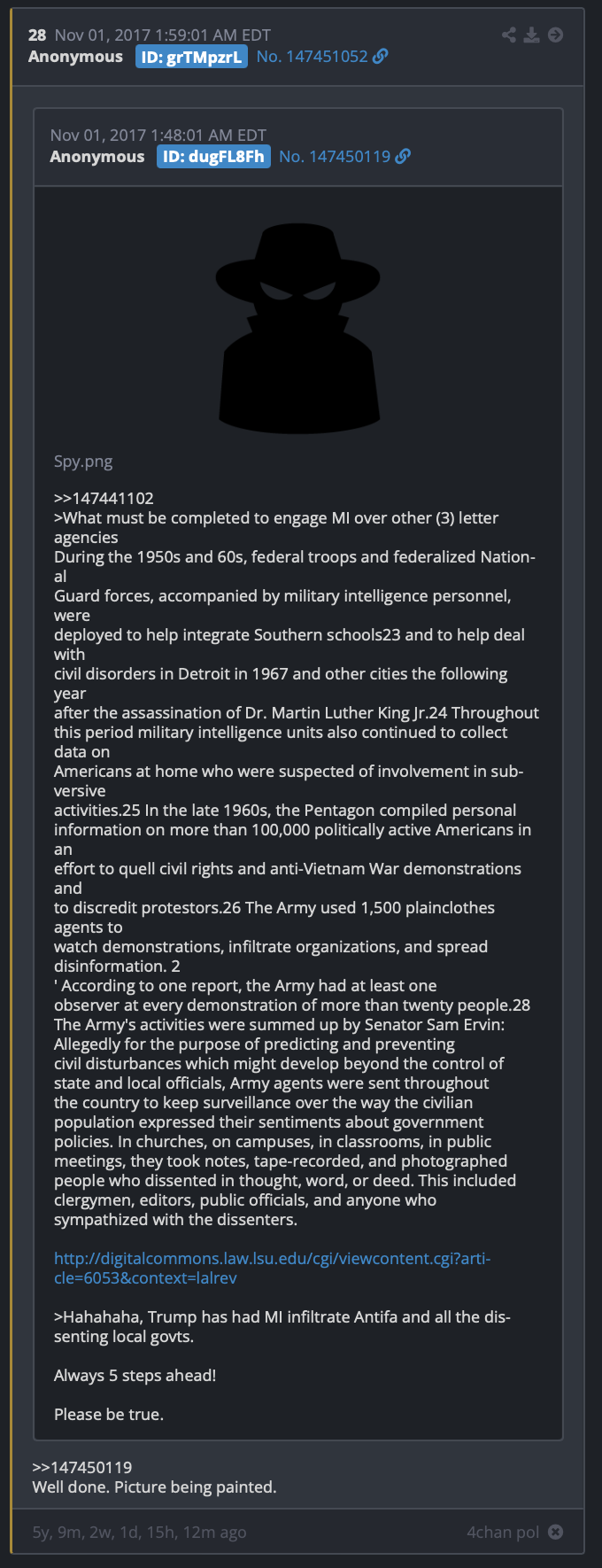 28 Nov 01, 2017 1:59:01 AM EDT
Anonymous ID: grTMpzrL No. 147451052

Nov 01, 2017 1:48:01 AM EDT
Anonymous ID: dugFL8Fh No. 147450119

Spy.png

>>147441102
>What must be completed to engage MI over other (3) letter agencies
During the 1950s and 60s, federal troops and federalized National
Guard forces, accompanied by military intelligence personnel, were
deployed to help integrate Southern schools23 and to help deal with
civil disorders in Detroit in 1967 and other cities the following year
after the assassination of Dr. Martin Luther King Jr.24 Throughout
this period military intelligence units also continued to collect data on
Americans at home who were suspected of involvement in subversive
activities.25 In the late 1960s, the Pentagon compiled personal
information on more than 100,000 politically active Americans in an
effort to quell civil rights and anti-Vietnam War demonstrations and
to discredit protestors.26 The Army used 1,500 plainclothes agents to
watch demonstrations, infiltrate organizations, and spread
disinformation. 2
' According to one report, the Army had at least one
observer at every demonstration of more than twenty people.28
The Army's activities were summed up by Senator Sam Ervin:
Allegedly for the purpose of predicting and preventing
civil disturbances which might develop beyond the control of
state and local officials, Army agents were sent throughout
the country to keep surveillance over the way the civilian
population expressed their sentiments about government
policies. In churches, on campuses, in classrooms, in public
meetings, they took notes, tape-recorded, and photographed
people who dissented in thought, word, or deed. This included
clergymen, editors, public officials, and anyone who
sympathized with the dissenters.

http://digitalcommons.law.lsu.edu/cgi/viewcontent.cgi?article=6053&context=lalrev

>Hahahaha, Trump has had MI infiltrate Antifa and all the dissenting local govts.

Always 5 steps ahead!

Please be true.

>>147450119
Well done. Picture being painted.

5y, 9m, 2w, 1d, 15h, 12m ago 4chan pol